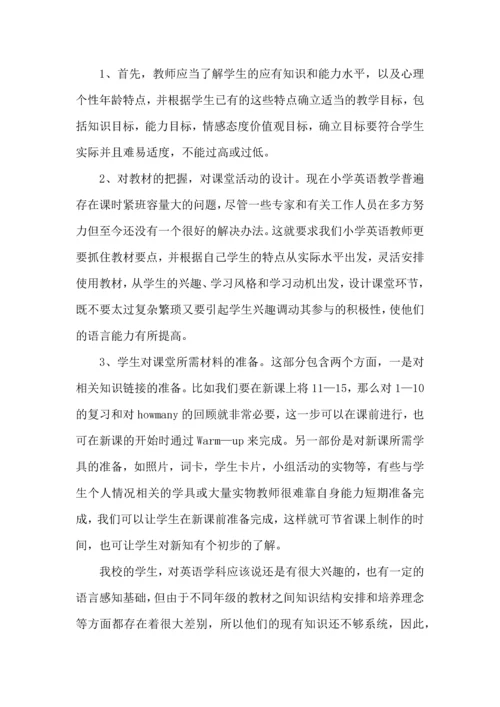 1、首先，教师应当了解学生的应有知识和能力水平，以及心理个性年龄特点，并根据学生已有的这些特点确立适当的教学目标，包括知识目标，能力目标，情感态度价值观目标，确立目标要符合学生实际并且难易适度，不能过高或过低。

2、对教材的把握，对课堂活动的设计。现在小学英语教学普遍存在课时紧班容量大的问题，尽管一些专家和有关工作人员在多方努力但至今还没有一个很好的解决办法。这就要求我们小学英语教师更要抓住教材要点，并根据自己学生的特点从实际水平出发，灵活安排使用教材，从学生的兴趣、学习风格和学习动机出发，设计课堂环节，既不要太过复杂繁琐又要引起学生兴趣调动其参与的积极性，使他们的语言能力有所提高。

3、学生对课堂所需材料的准备。这部分包含两个方面，一是对相关知识链接的准备。比如我们要在新课上将 11—15，那么对 1—10 的复习和对 howmany 的回顾就非常必要，这一步可以在课前进行，也可在新课的开始时通过 Warm—up 来完成。另一部份是对新课所需学具的准备，如照片，词卡，学生卡片，小组活动的实物等，有些与学生个人情况相关的学具或大量实物教师很难靠自身能力短期准备完成，我们可以让学生在新课前准备完成，这样就可节省课上制作的时间，也可让学生对新知有个初步的了解。

我校的学生，对英语学科应该说还是有很大兴趣的，也有一定的语言感知基础，但由于不同年级的教材之间知识结构安排和培养理念等方面都存在着很大差别，所以他们的现有知识还不够系统，因此，